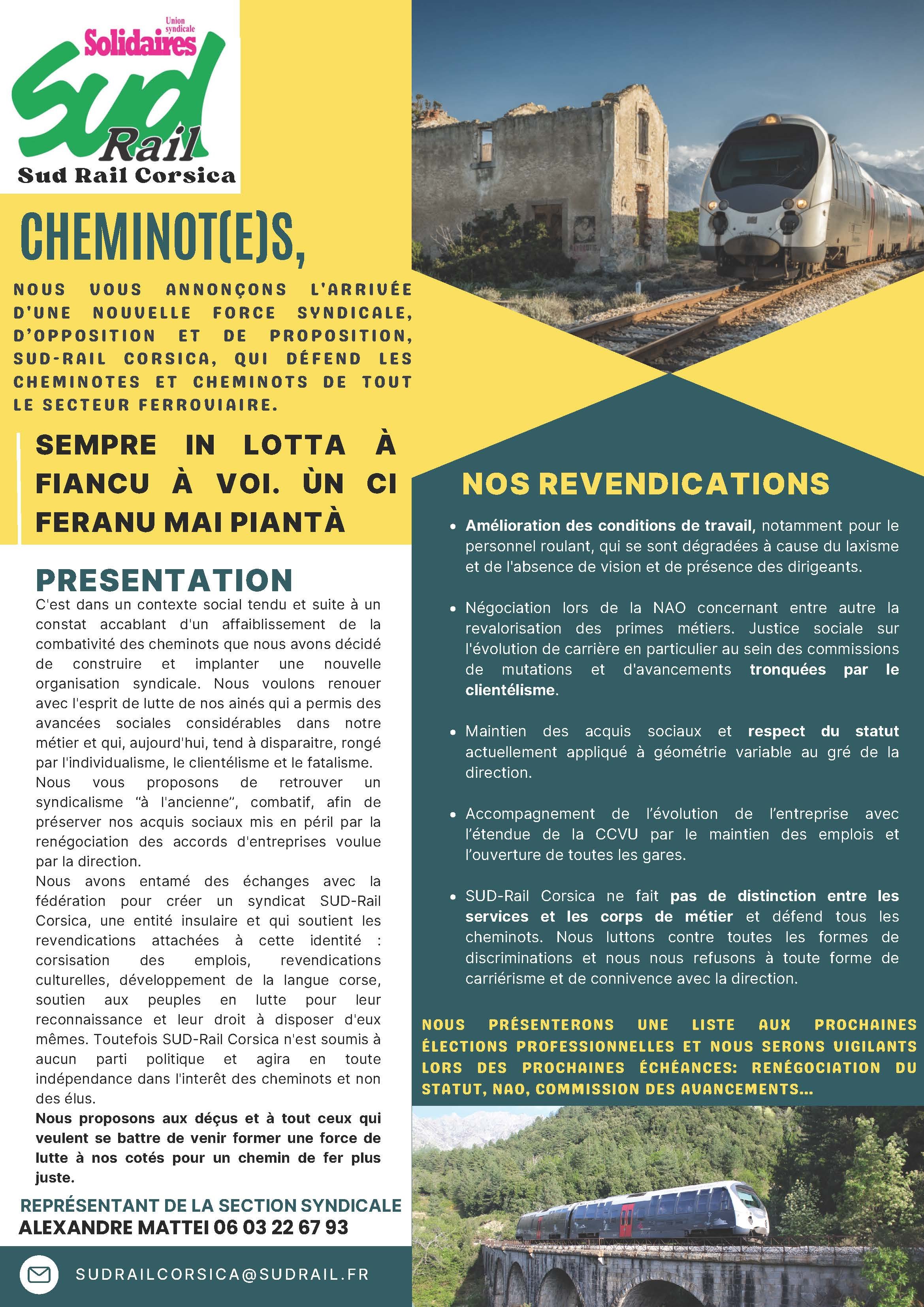 Union syndicale
Solidaires
Sud
Rail
Sud Rail Corsica

CHEMINOT(E)S,

NOUS VOUS ANNONÇONS L'ARRIVÉE D'UNE NOUVELLE FORCE SYNDICALE, D'OPPOSITION ET DE PROPOSITION, SUD-RAIL CORSICA, QUI DÉFEND LES CHEMINOTES ET CHEMINOTS DE TOUT LE SECTEUR FERROVIAIRE.

SEMPRE IN LOTTA À FIANCU À VOI. ÙN CI FERANU MAI PIANTÀ

PRESENTATION

C'est dans un contexte social tendu et suite à un constat accablant d'un affaiblissement de la combativité des cheminots que nous avons décidé de construire et implanter une nouvelle organisation syndicale. Nous voulons renouer avec l'esprit de lutte de nos ainés qui a permis des avancées sociales considérables dans notre métier et qui, aujourd'hui, tend à disparaitre, rongé par l'individualisme, le clientélisme et le fatalisme.
Nous vous proposons de retrouver un syndicalisme "à l'ancienne", combatif, afin de préserver nos acquis sociaux mis en péril par la renégociation des accords d'entreprises voulue par la direction.
Nous avons entamé des échanges avec la fédération pour créer un syndicat SUD-Rail Corsica, une entité insulaire et qui soutient les revendications attachées à cette identité : corsisation des emplois, revendications culturelles, développement de la langue corse, soutien aux peuples en lutte pour leur reconnaissance et leur droit à disposer d'eux mêmes. Toutefois SUD-Rail Corsica n'est soumis à aucun parti politique et agira en toute indépendance dans l'interêt des cheminots et non des élus.
Nous proposons aux déçus et à tout ceux qui veulent se battre de venir former une force de lutte à nos cotés pour un chemin de fer plus juste.

REPRÉSENTANT DE LA SECTION SYNDICALE
ALEXANDRE MATTEI 06 03 22 67 93

SUDRAILCORSICA@SUDRAIL.FR

NOS REVENDICATIONS

• Amélioration des conditions de travail, notamment pour le personnel roulant, qui se sont dégradées à cause du laxisme et de l'absence de vision et de présence des dirigeants.

• Négociation lors de la NAO concernant entre autre la revalorisation des primes métiers. Justice sociale sur l'évolution de carrière en particulier au sein des commissions de mutations et d'avancements tronquées par le clientélisme.

• Maintien des acquis sociaux et respect du statut actuellement appliqué à géométrie variable au gré de la direction.

• Accompagnement de l'évolution de l'entreprise avec l'étendue de la CCVU par le maintien des emplois et l'ouverture de toutes les gares.

• SUD-Rail Corsica ne fait pas de distinction entre les services et les corps de métier et défend tous les cheminots. Nous luttons contre toutes les formes de discriminations et nous nous refusons à toute forme de carriérisme et de connivence avec la direction.

NOUS PRÉSENTERONS UNE LISTE AUX PROCHAINES ÉLECTIONS PROFESSIONNELLES ET NOUS SERONS VIGILANTS LORS DES PROCHAINES ÉCHÉANCES: RENÉGOCIATION DU STATUT, NAO, COMMISSION DES AVANCEMENTS...